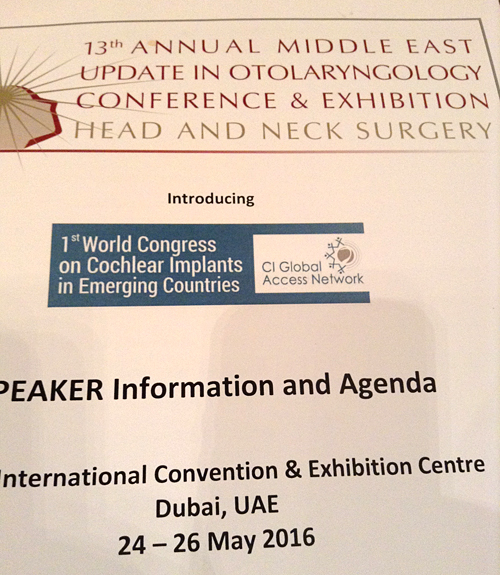 13th ANNUAL MIDDLE EAST UPDATE IN OTOLARYNGOLOGY CONFERENCE & EXHIBITION HEAD AND NECK SURGERY

Introducing

1st World Congress on Cochlear Implants in Emerging Countries

CI Global Access Network

PEAKER Information and Agenda

International Convention & Exhibition Centre
Dubai, UAE
24 – 26 May 2016